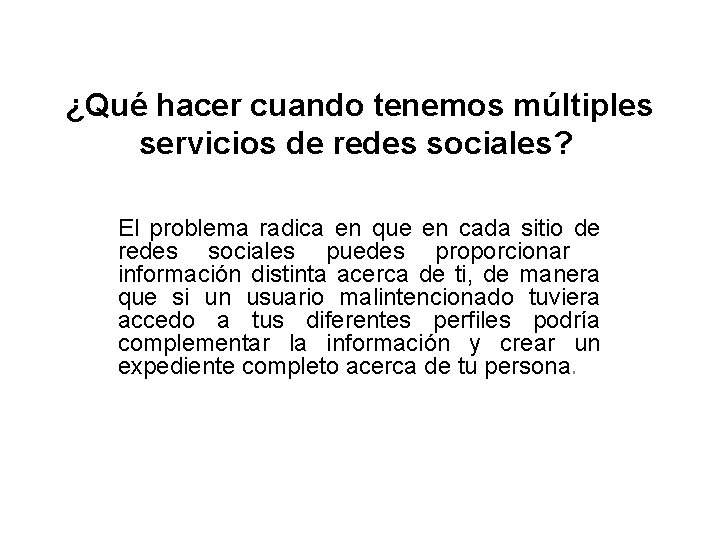 ¿Qué hacer cuando tenemos múltiples servicios de redes sociales?

El problema radica en que en cada sitio de redes sociales puedes proporcionar información distinta acerca de ti, de manera que si un usuario malintencionado tuviera accedo a tus diferentes perfiles podría complementar la información y crear un expediente completo acerca de tu persona.